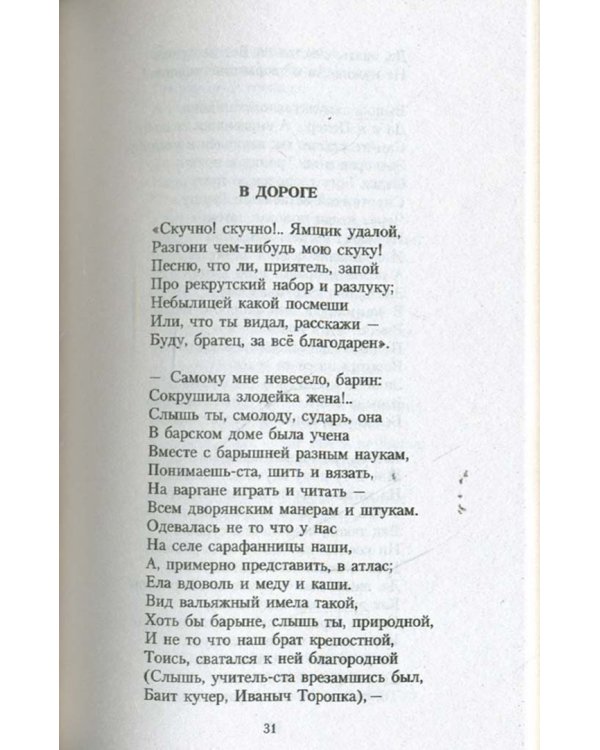 В ДОРОГЕ

«Скучно! скучно!.. Ямщик удалой,
Разгони чем-нибудь мою скуку!
Песню, что ли, приятель, запой
Про рекрутский набор и разлуку;
Небылицей какой посмеши
Или, что ты видал, расскажи —
Буду, братец, за всё благодарен».

— Самому мне невесело, барин:
Сокрушила злодейка жена!..
Слышь ты, смолоду, сударь, она
В барском доме была учена
Вместе с барышней разным наукам,
Понимаешь-ста, шить и вязать,
На варгане играть и читать —
Всем дворянским манерам и штукам.
Одевалась не то что у нас
На селе сарафанницы наши,
А, примерно представить, в атлас;
Ела вдоволь и меду и каши.
Вид вальяжный имела такой,
Хоть бы барыне, слышь ты, природной,
И не то что наш брат крепостной,
Тоись, сватался к ней благородной
(Слышь, учитель-ста врезамшись был,
Баит кучер, Иваныч Торопка), —

31